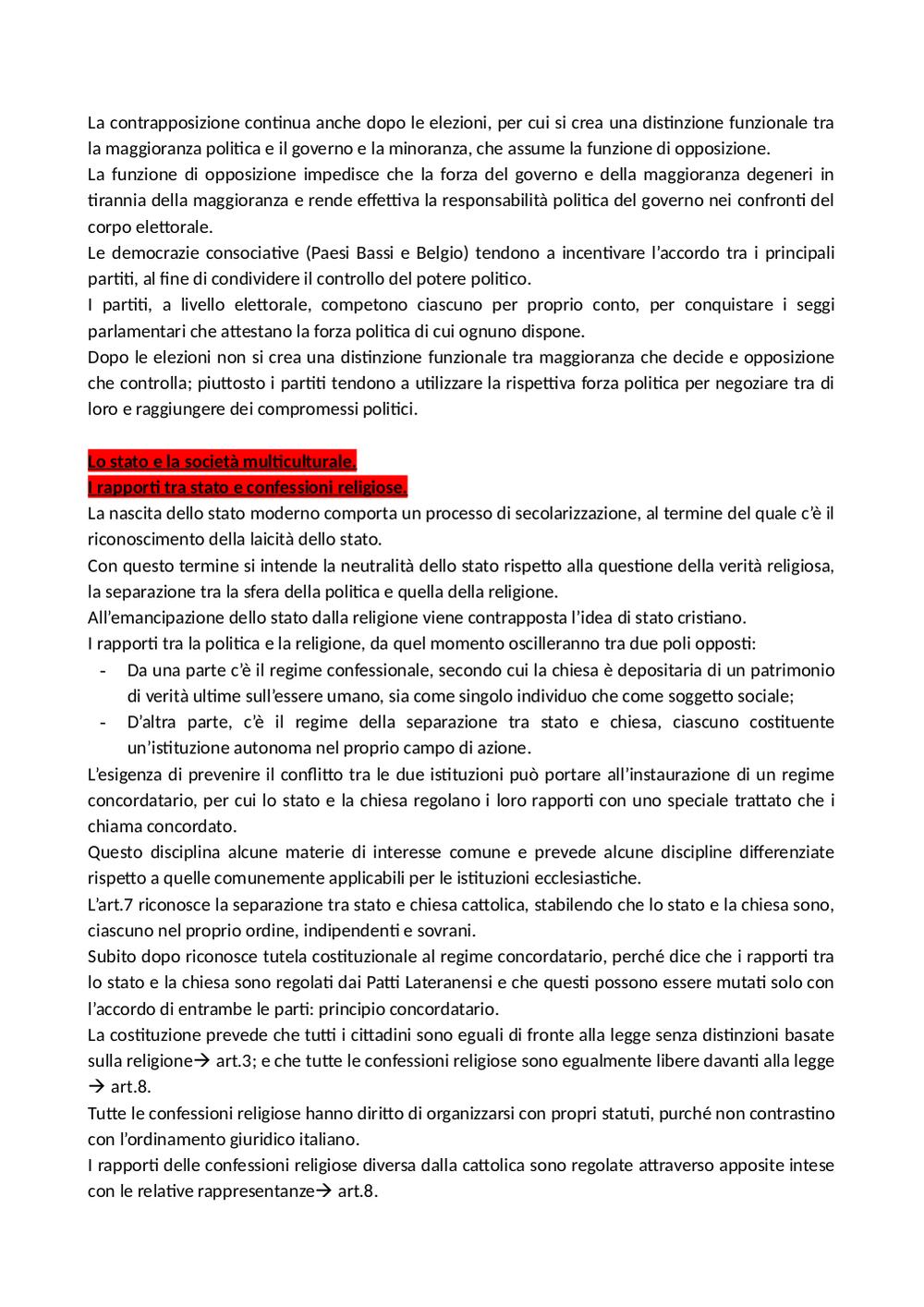 La contrapposizione continua anche dopo le elezioni, per cui si crea una distinzione funzionale tra la maggioranza politica e il governo e la minoranza, che assume la funzione di opposizione.
La funzione di opposizione impedisce che la forza del governo e della maggioranza degeneri in tirannia della maggioranza e rende effettiva la responsabilità politica del governo nei confronti del corpo elettorale.
Le democrazie consociative (Paesi Bassi e Belgio) tendono a incentivare l'accordo tra i principali partiti, al fine di condividere il controllo del potere politico.
I partiti, a livello elettorale, competono ciascuno per proprio conto, per conquistare i seggi parlamentari che attestano la forza politica di cui ognuno dispone.
Dopo le elezioni non si crea una distinzione funzionale tra maggioranza che decide e opposizione che controlla; piuttosto i partiti tendono a utilizzare la rispettiva forza politica per negoziare tra di loro e raggiungere dei compromessi politici.

Lo stato e la società multiculturale.
I rapporti tra stato e confessioni religiose.
La nascita dello stato moderno comporta un processo di secolarizzazione, al termine del quale c'è il riconoscimento della laicità dello stato.
Con questo termine si intende la neutralità dello stato rispetto alla questione della verità religiosa, la separazione tra la sfera della politica e quella della religione.
All'emancipazione dello stato dalla religione viene contrapposta l'idea di stato cristiano.
I rapporti tra la politica e la religione, da quel momento oscilleranno tra due poli opposti:
- Da una parte c'è il regime confessionale, secondo cui la chiesa è depositaria di un patrimonio di verità ultime sull'essere umano, sia come singolo individuo che come soggetto sociale;
- D'altra parte, c'è il regime della separazione tra stato e chiesa, ciascuno costituente un'istituzione autonoma nel proprio campo di azione.
L'esigenza di prevenire il conflitto tra le due istituzioni può portare all'instaurazione di un regime concordatario, per cui lo stato e la chiesa regolano i loro rapporti con uno speciale trattato che i chiama concordato.
Questo disciplina alcune materie di interesse comune e prevede alcune discipline differenziate rispetto a quelle comunemente applicabili per le istituzioni ecclesiastiche.
L'art.7 riconosce la separazione tra stato e chiesa cattolica, stabilendo che lo stato e la chiesa sono, ciascuno nel proprio ordine, indipendenti e sovrani.
Subito dopo riconosce tutela costituzionale al regime concordatario, perché dice che i rapporti tra lo stato e la chiesa sono regolati dai Patti Lateranensi e che questi possono essere mutati solo con l'accordo di entrambe le parti: principio concordatario.
La costituzione prevede che tutti i cittadini sono eguali di fronte alla legge senza distinzioni basate sulla religione→ art.3; e che tutte le confessioni religiose sono egualmente libere davanti alla legge → art.8.
Tutte le confessioni religiose hanno diritto di organizzarsi con propri statuti, purché non contrastino con l'ordinamento giuridico italiano.
I rapporti delle confessioni religiose diversa dalla cattolica sono regolate attraverso apposite intese con le relative rappresentanze→ art.8.